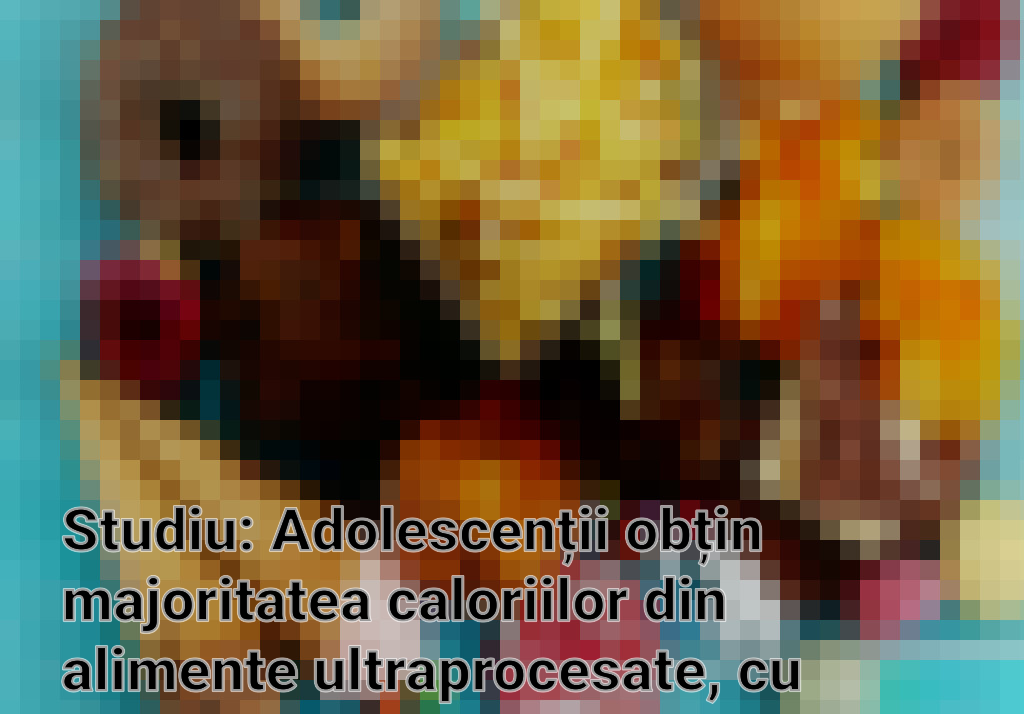 Studiu: Adolescenții obțin majoritatea caloriilor din alimente ultraprocesate, cu